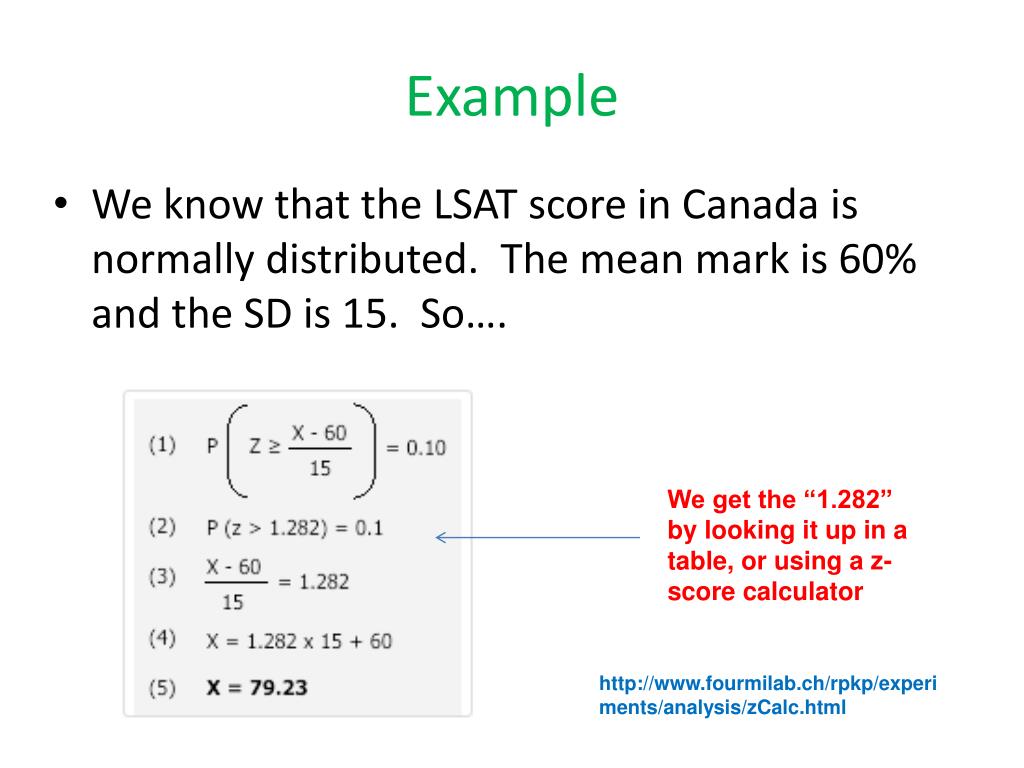 Example

• We know that the LSAT score in Canada is normally distributed. The mean mark is 60% and the SD is 15. So….

(1) $P\left(Z \geq \frac{X - 60}{15}\right) = 0.10$

(2) $P(z > 1.282) = 0.1$

(3) $\frac{X - 60}{15} = 1.282$

(4) $X = 1.282 \times 15 + 60$

(5) $\mathbf{X = 79.23}$

We get the “1.282” by looking it up in a table, or using a z-score calculator

http://www.fourmilab.ch/rpkp/experiments/analysis/zCalc.html